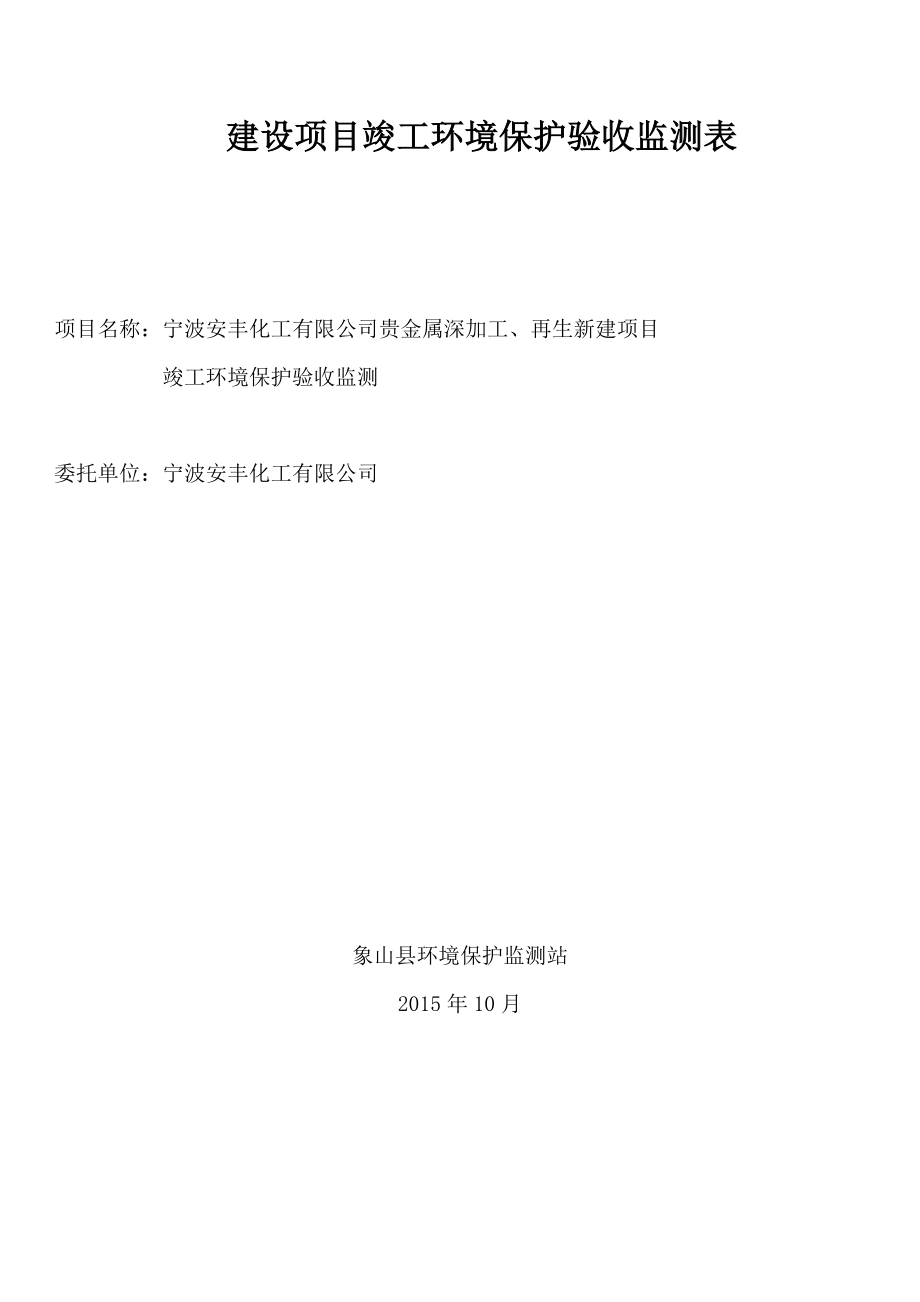 建设项目竣工环境保护验收监测表

项目名称：宁波安丰化工有限公司贵金属深加工、再生新建项目竣工环境保护验收监测

委托单位：宁波安丰化工有限公司

象山县环境保护监测站

2015 年 10 月